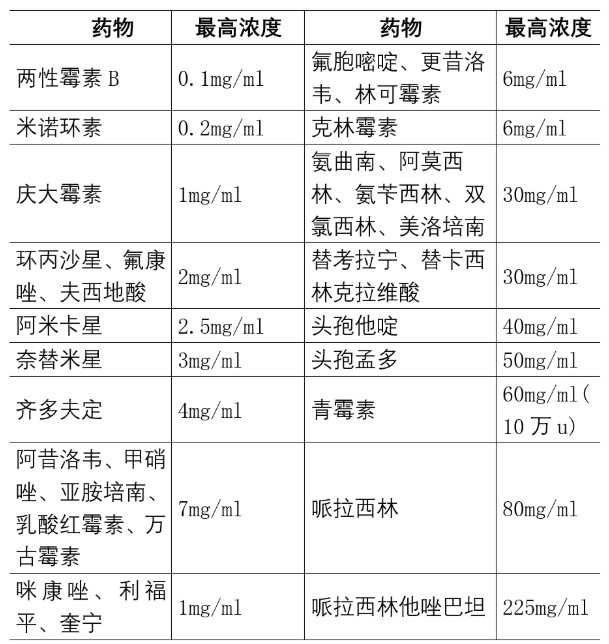 | 药物 | 最高浓度 | 药物 | 最高浓度 |
|---|---|---|---|
| 两性霉素 B | 0.1mg/ml | 氟胞嘧啶、更昔洛韦、林可霉素 | 6mg/ml |
| 米诺环素 | 0.2mg/ml | 克林霉素 | 6mg/ml |
| 庆大霉素 | 1mg/ml | 氨曲南、阿莫西林、氨苄西林、双氯西林、美洛培南 | 30mg/ml |
| 环丙沙星、氟康唑、夫西地酸 | 2mg/ml | 替考拉宁、替卡西林克拉维酸 | 30mg/ml |
| 阿米卡星 | 2.5mg/ml | 头孢他啶 | 40mg/ml |
| 奈替米星 | 3mg/ml | 头孢孟多 | 50mg/ml |
| 齐多夫定 | 4mg/ml | 青霉素 | 60mg/ml(10 万 u) |
| 阿昔洛韦、甲硝唑、亚胺培南、乳酸红霉素、万古霉素 | 7mg/ml | 哌拉西林 | 80mg/ml |
| 咪康唑、利福平、奎宁 | 1mg/ml | 哌拉西林他唑巴坦 | 225mg/ml |